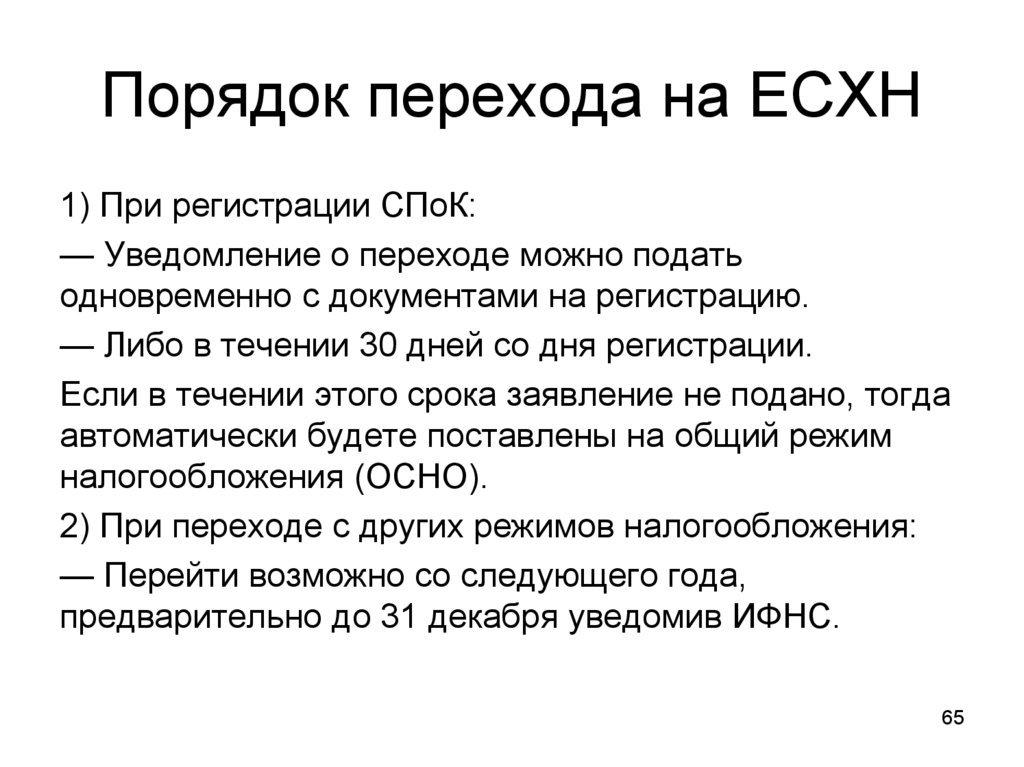 Порядок перехода на ЕСХН

1) При регистрации СПоК:

— Уведомление о переходе можно подать одновременно с документами на регистрацию.

— Либо в течении 30 дней со дня регистрации.

Если в течении этого срока заявление не подано, тогда автоматически будете поставлены на общий режим налогообложения (ОСНО).

2) При переходе с других режимов налогообложения:

— Перейти возможно со следующего года, предварительно до 31 декабря уведомив ИФНС.

65